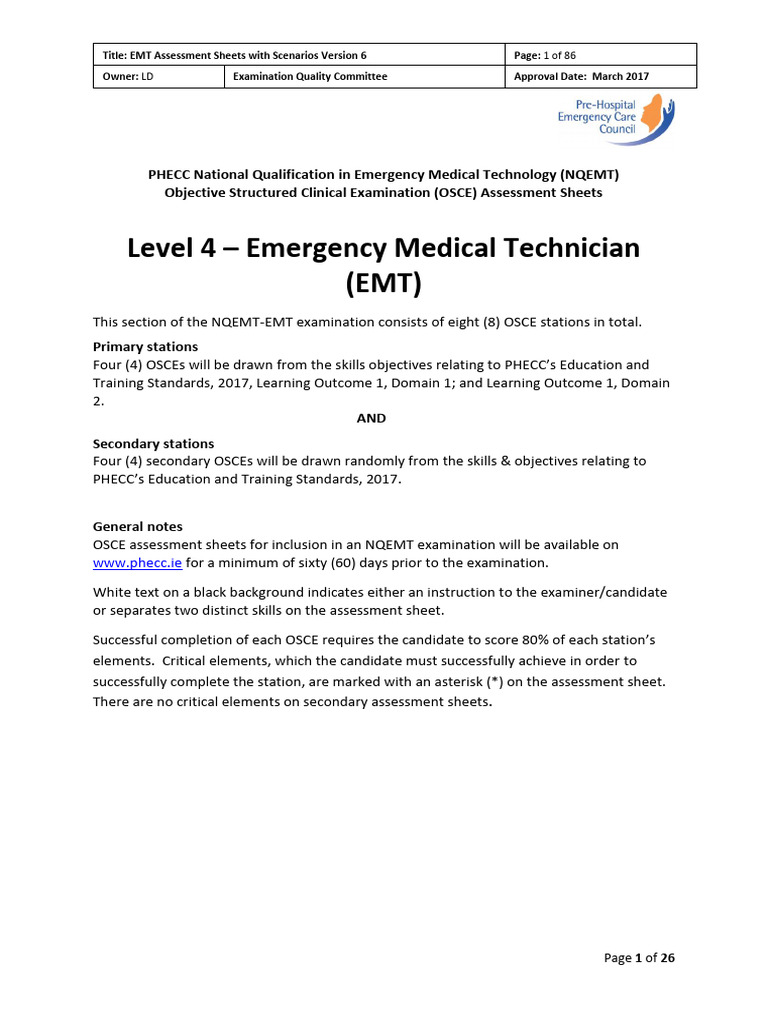 | Title: EMT Assessment Sheets with Scenarios Version 6 | | Page: 1 of 86 |
|---|---|---|
| Owner: LD | Examination Quality Committee | Approval Date: March 2017 |

Pre-Hospital Emergency Care Council

PHECC National Qualification in Emergency Medical Technology (NQEMT)
Objective Structured Clinical Examination (OSCE) Assessment Sheets

Level 4 – Emergency Medical Technician (EMT)

This section of the NQEMT-EMT examination consists of eight (8) OSCE stations in total.

Primary stations
Four (4) OSCEs will be drawn from the skills objectives relating to PHECC's Education and Training Standards, 2017, Learning Outcome 1, Domain 1; and Learning Outcome 1, Domain 2.

AND

Secondary stations
Four (4) secondary OSCEs will be drawn randomly from the skills & objectives relating to PHECC's Education and Training Standards, 2017.

General notes
OSCE assessment sheets for inclusion in an NQEMT examination will be available on www.phecc.ie for a minimum of sixty (60) days prior to the examination.

White text on a black background indicates either an instruction to the examiner/candidate or separates two distinct skills on the assessment sheet.

Successful completion of each OSCE requires the candidate to score 80% of each station's elements. Critical elements, which the candidate must successfully achieve in order to successfully complete the station, are marked with an asterisk (*) on the assessment sheet. There are no critical elements on secondary assessment sheets.

Page 1 of 26